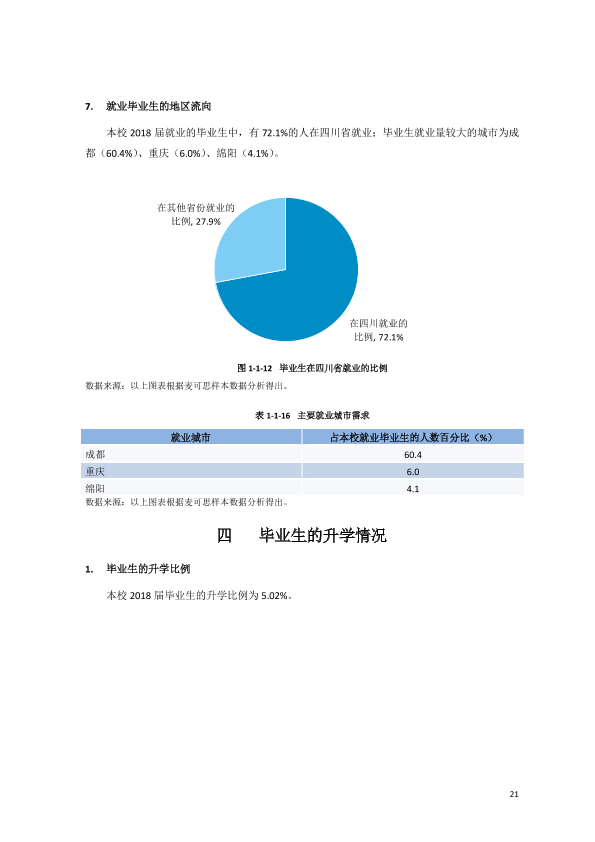 7. 就业毕业生的地区流向

本校2018届就业的毕业生中，有72.1%的人在四川省就业；毕业生就业量较大的城市为成都（60.4%）、重庆（6.0%）、绵阳（4.1%）。

在其他省份就业的比例, 27.9%

在四川就业的比例, 72.1%

图1-1-12 毕业生在四川省就业的比例

数据来源：以上图表根据麦可思样本数据分析得出。

表1-1-16 主要就业城市需求

| 就业城市 | 占本校就业毕业生的人数百分比（%） |
|---|---|
| 成都 | 60.4 |
| 重庆 | 6.0 |
| 绵阳 | 4.1 |

数据来源：以上图表根据麦可思样本数据分析得出。

四 毕业生的升学情况

1. 毕业生的升学比例

本校2018届毕业生的升学比例为5.02%。

21